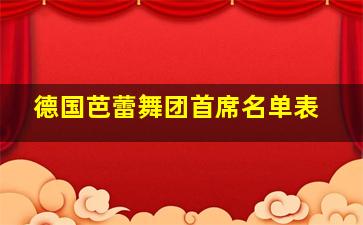 德国芭蕾舞团首席名单表